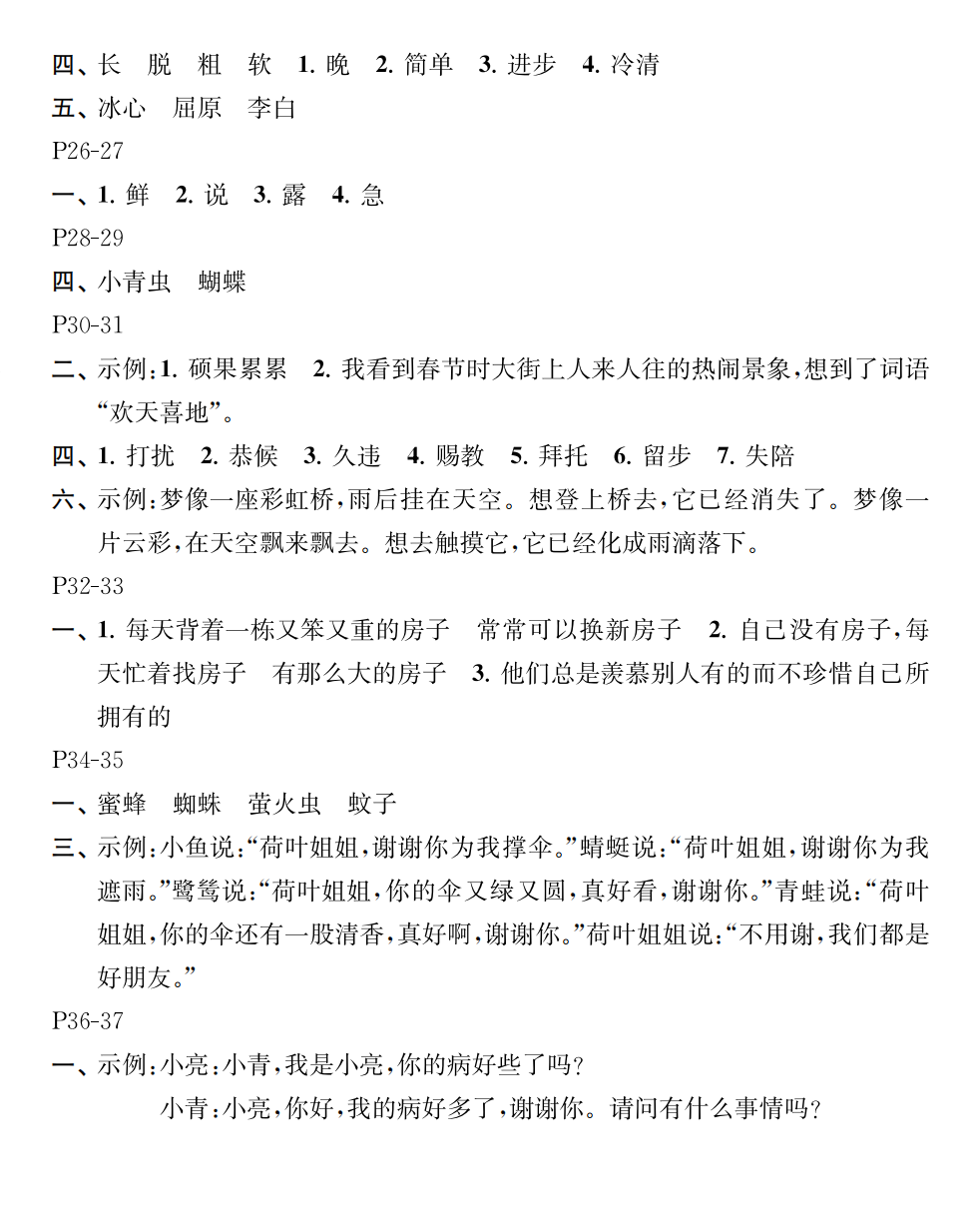 四、长　脱　粗　软　1. 晚　2. 简单　3. 进步　4. 冷清

五、冰心　屈原　李白

P26-27

一、1. 鲜　2. 说　3. 露　4. 急

P28-29

四、小青虫　蝴蝶

P30-31

二、示例：1. 硕果累累　2. 我看到春节时大街上人来人往的热闹景象，想到了词语“欢天喜地”。

四、1. 打扰　2. 恭候　3. 久违　4. 赐教　5. 拜托　6. 留步　7. 失陪

六、示例：梦像一座彩虹桥，雨后挂在天空。想登上桥去，它已经消失了。梦像一片云彩，在天空飘来飘去。想去触摸它，它已经化成雨滴落下。

P32-33

一、1. 每天背着一栋又笨又重的房子　常常可以换新房子　2. 自己没有房子，每天忙着找房子　有那么大的房子　3. 他们总是羡慕别人有的而不珍惜自己所拥有的

P34-35

一、蜜蜂　蜘蛛　萤火虫　蚊子

三、示例：小鱼说：“荷叶姐姐，谢谢你为我撑伞。”蜻蜓说：“荷叶姐姐，谢谢你为我遮雨。”鹭鸶说：“荷叶姐姐，你的伞又绿又圆，真好看，谢谢你。”青蛙说：“荷叶姐姐，你的伞还有一股清香，真好啊，谢谢你。”荷叶姐姐说：“不用谢，我们都是好朋友。”

P36-37

一、示例：小亮：小青，我是小亮，你的病好些了吗？

小青：小亮，你好，我的病好多了，谢谢你。请问有什么事情吗？